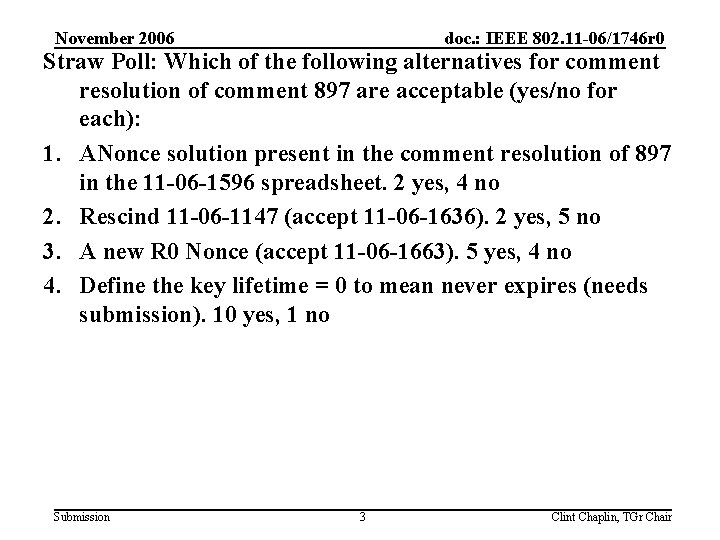 November 2006 doc.: IEEE 802.11-06/1746r0

Straw Poll: Which of the following alternatives for comment resolution of comment 897 are acceptable (yes/no for each):

1. ANonce solution present in the comment resolution of 897 in the 11-06-1596 spreadsheet. 2 yes, 4 no
2. Rescind 11-06-1147 (accept 11-06-1636). 2 yes, 5 no
3. A new R0 Nonce (accept 11-06-1663). 5 yes, 4 no
4. Define the key lifetime = 0 to mean never expires (needs submission). 10 yes, 1 no

Submission 3 Clint Chaplin, TGr Chair